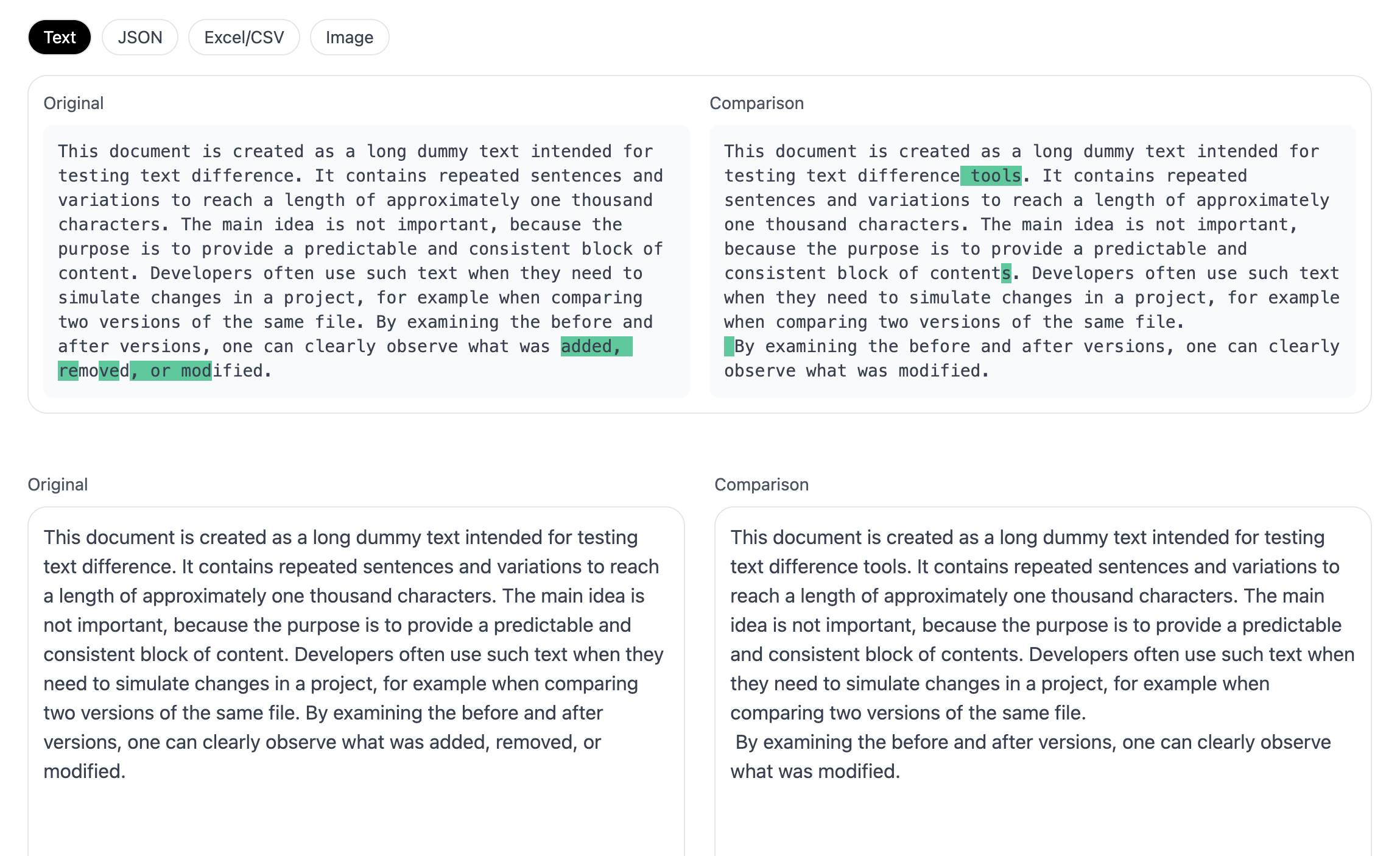 Text JSON Excel/CSV Image

Original

This document is created as a long dummy text intended for testing text difference. It contains repeated sentences and variations to reach a length of approximately one thousand characters. The main idea is not important, because the purpose is to provide a predictable and consistent block of content. Developers often use such text when they need to simulate changes in a project, for example when comparing two versions of the same file. By examining the before and after versions, one can clearly observe what was added, removed, or modified.

Comparison

This document is created as a long dummy text intended for testing text difference tools. It contains repeated sentences and variations to reach a length of approximately one thousand characters. The main idea is not important, because the purpose is to provide a predictable and consistent block of contents. Developers often use such text when they need to simulate changes in a project, for example when comparing two versions of the same file.
By examining the before and after versions, one can clearly observe what was modified.

Original

This document is created as a long dummy text intended for testing text difference. It contains repeated sentences and variations to reach a length of approximately one thousand characters. The main idea is not important, because the purpose is to provide a predictable and consistent block of content. Developers often use such text when they need to simulate changes in a project, for example when comparing two versions of the same file. By examining the before and after versions, one can clearly observe what was added, removed, or modified.

Comparison

This document is created as a long dummy text intended for testing text difference tools. It contains repeated sentences and variations to reach a length of approximately one thousand characters. The main idea is not important, because the purpose is to provide a predictable and consistent block of contents. Developers often use such text when they need to simulate changes in a project, for example when comparing two versions of the same file.
By examining the before and after versions, one can clearly observe what was modified.